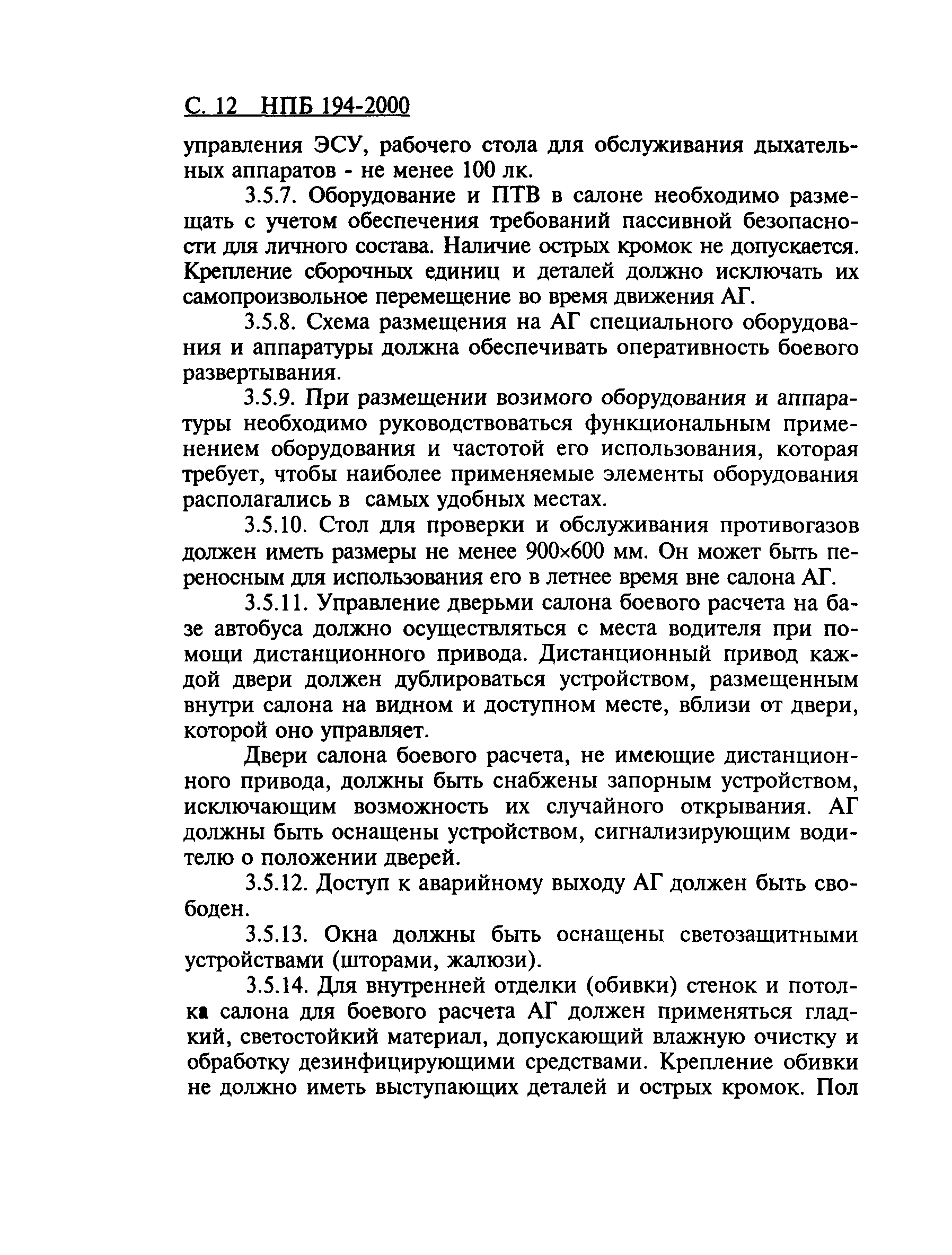 С. 12 НПБ 194-2000

управления ЭСУ, рабочего стола для обслуживания дыхательных аппаратов - не менее 100 лк.

3.5.7. Оборудование и ПТВ в салоне необходимо размещать с учетом обеспечения требований пассивной безопасности для личного состава. Наличие острых кромок не допускается. Крепление сборочных единиц и деталей должно исключать их самопроизвольное перемещение во время движения АГ.

3.5.8. Схема размещения на АГ специального оборудования и аппаратуры должна обеспечивать оперативность боевого развертывания.

3.5.9. При размещении возимого оборудования и аппаратуры необходимо руководствоваться функциональным применением оборудования и частотой его использования, которая требует, чтобы наиболее применяемые элементы оборудования располагались в самых удобных местах.

3.5.10. Стол для проверки и обслуживания противогазов должен иметь размеры не менее 900×600 мм. Он может быть переносным для использования его в летнее время вне салона АГ.

3.5.11. Управление дверьми салона боевого расчета на базе автобуса должно осуществляться с места водителя при помощи дистанционного привода. Дистанционный привод каждой двери должен дублироваться устройством, размещенным внутри салона на видном и доступном месте, вблизи от двери, которой оно управляет.

Двери салона боевого расчета, не имеющие дистанционного привода, должны быть снабжены запорным устройством, исключающим возможность их случайного открывания. АГ должны быть оснащены устройством, сигнализирующим водителю о положении дверей.

3.5.12. Доступ к аварийному выходу АГ должен быть свободен.

3.5.13. Окна должны быть оснащены светозащитными устройствами (шторами, жалюзи).

3.5.14. Для внутренней отделки (обивки) стенок и потолка салона для боевого расчета АГ должен применяться гладкий, светостойкий материал, допускающий влажную очистку и обработку дезинфицирующими средствами. Крепление обивки не должно иметь выступающих деталей и острых кромок. Пол